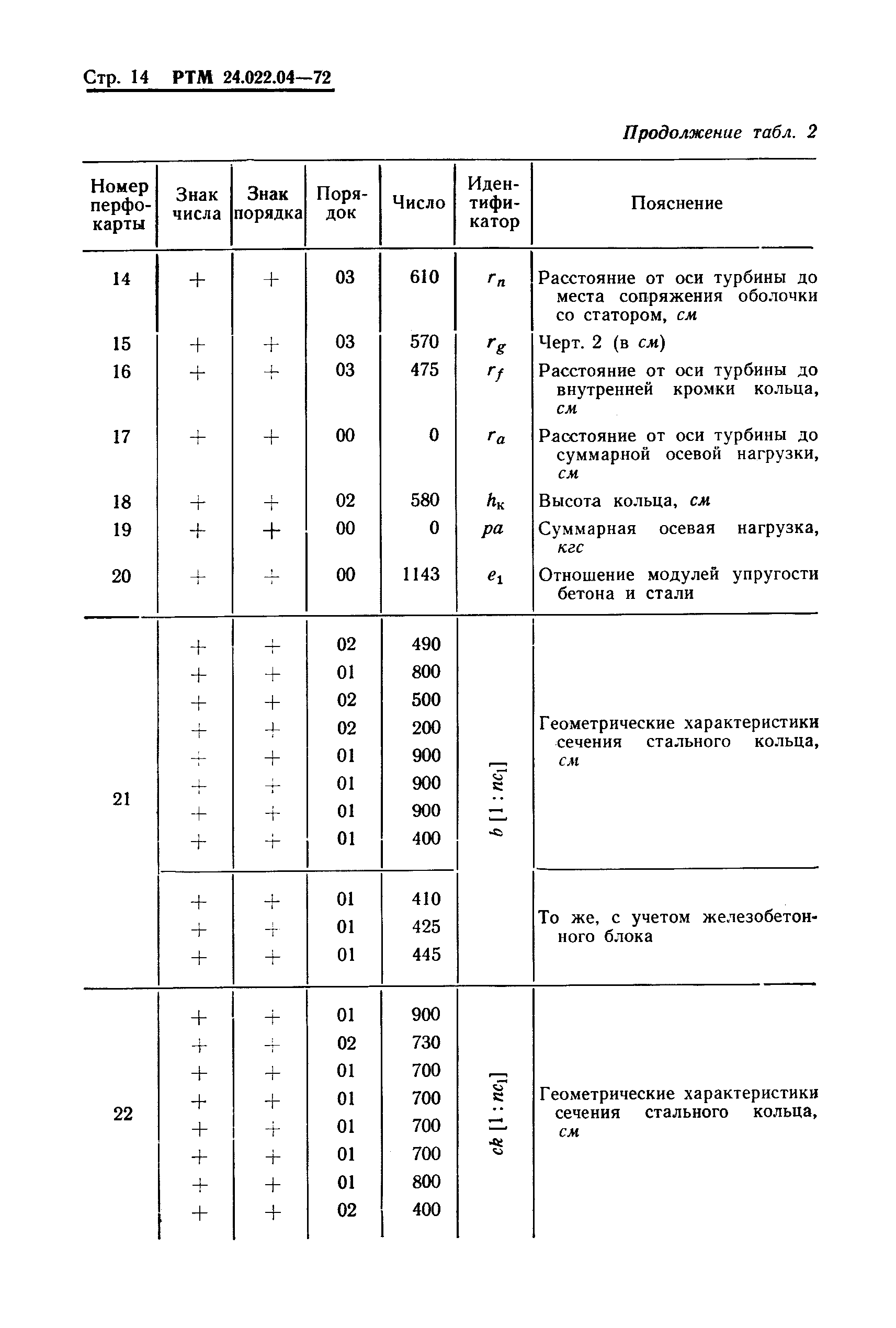 Стр. 14 РТМ 24.022.04—72

Продолжение табл. 2

| Номер перфокарты | Знак числа | Знак порядка | Порядок | Число | Идентификатор | Пояснение |
|---|---|---|---|---|---|---|
| 14 | + | + | 03 | 610 | $r_n$ | Расстояние от оси турбины до места сопряжения оболочки со статором, см |
| 15 | + | + | 03 | 570 | $r_g$ | Черт. 2 (в см) |
| 16 | + | + | 03 | 475 | $r_f$ | Расстояние от оси турбины до внутренней кромки кольца, см |
| 17 | + | + | 00 | 0 | $r_a$ | Расстояние от оси турбины до суммарной осевой нагрузки, см |
| 18 | + | + | 02 | 580 | $h_к$ | Высота кольца, см |
| 19 | + | + | 00 | 0 | $pa$ | Суммарная осевая нагрузка, кгс |
| 20 | + | + | 00 | 1143 | $e_1$ | Отношение модулей упругости бетона и стали |
| 21 | + | + | 02 | 490 | $b\,[1:nc_1]$ | Геометрические характеристики сечения стального кольца, см |
| | + | + | 01 | 800 | | |
| | + | + | 02 | 500 | | |
| | + | + | 02 | 200 | | |
| | + | + | 01 | 900 | | |
| | + | + | 01 | 900 | | |
| | + | + | 01 | 900 | | |
| | + | + | 01 | 400 | | |
| | + | + | 01 | 410 | | То же, с учетом железобетонного блока |
| | + | + | 01 | 425 | | |
| | + | + | 01 | 445 | | |
| 22 | + | + | 01 | 900 | $ck\,[1:nc_1]$ | Геометрические характеристики сечения стального кольца, см |
| | + | + | 02 | 730 | | |
| | + | + | 01 | 700 | | |
| | + | + | 01 | 700 | | |
| | + | + | 01 | 700 | | |
| | + | + | 01 | 700 | | |
| | + | + | 01 | 800 | | |
| | + | + | 02 | 400 | | |